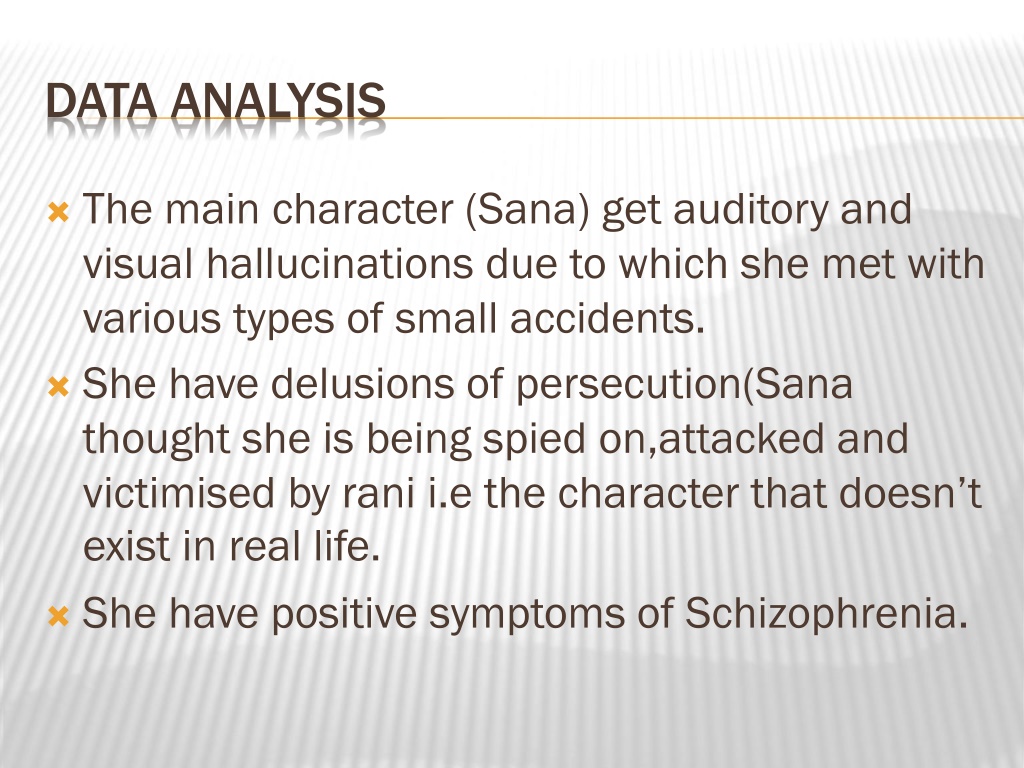 DATA ANALYSIS

The main character (Sana) get auditory and visual hallucinations due to which she met with various types of small accidents.

She have delusions of persecution(Sana thought she is being spied on,attacked and victimised by rani i.e the character that doesn't exist in real life.

She have positive symptoms of Schizophrenia.